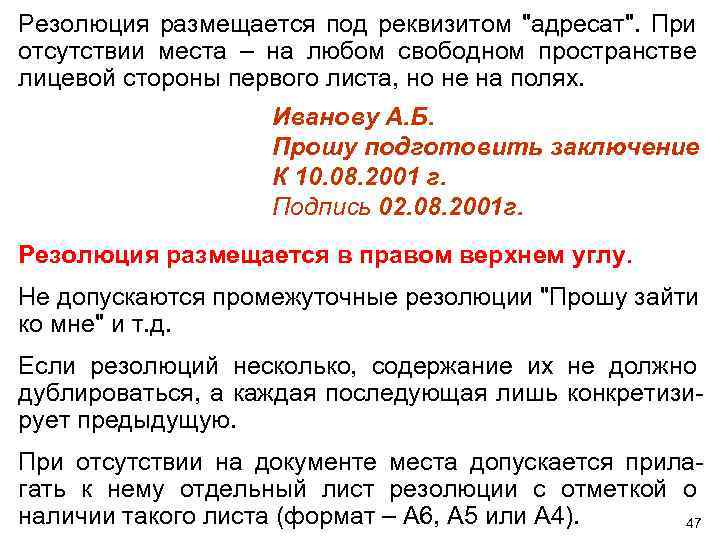 Резолюция размещается под реквизитом "адресат". При отсутствии места – на любом свободном пространстве лицевой стороны первого листа, но не на полях.

Иванову А.Б.
Прошу подготовить заключение
К 10.08.2001 г.
Подпись 02.08.2001г.

Резолюция размещается в правом верхнем углу.

Не допускаются промежуточные резолюции "Прошу зайти ко мне" и т.д.

Если резолюций несколько, содержание их не должно дублироваться, а каждая последующая лишь конкретизирует предыдущую.

При отсутствии на документе места допускается прилагать к нему отдельный лист резолюции с отметкой о наличии такого листа (формат – А6, А5 или А4).

47